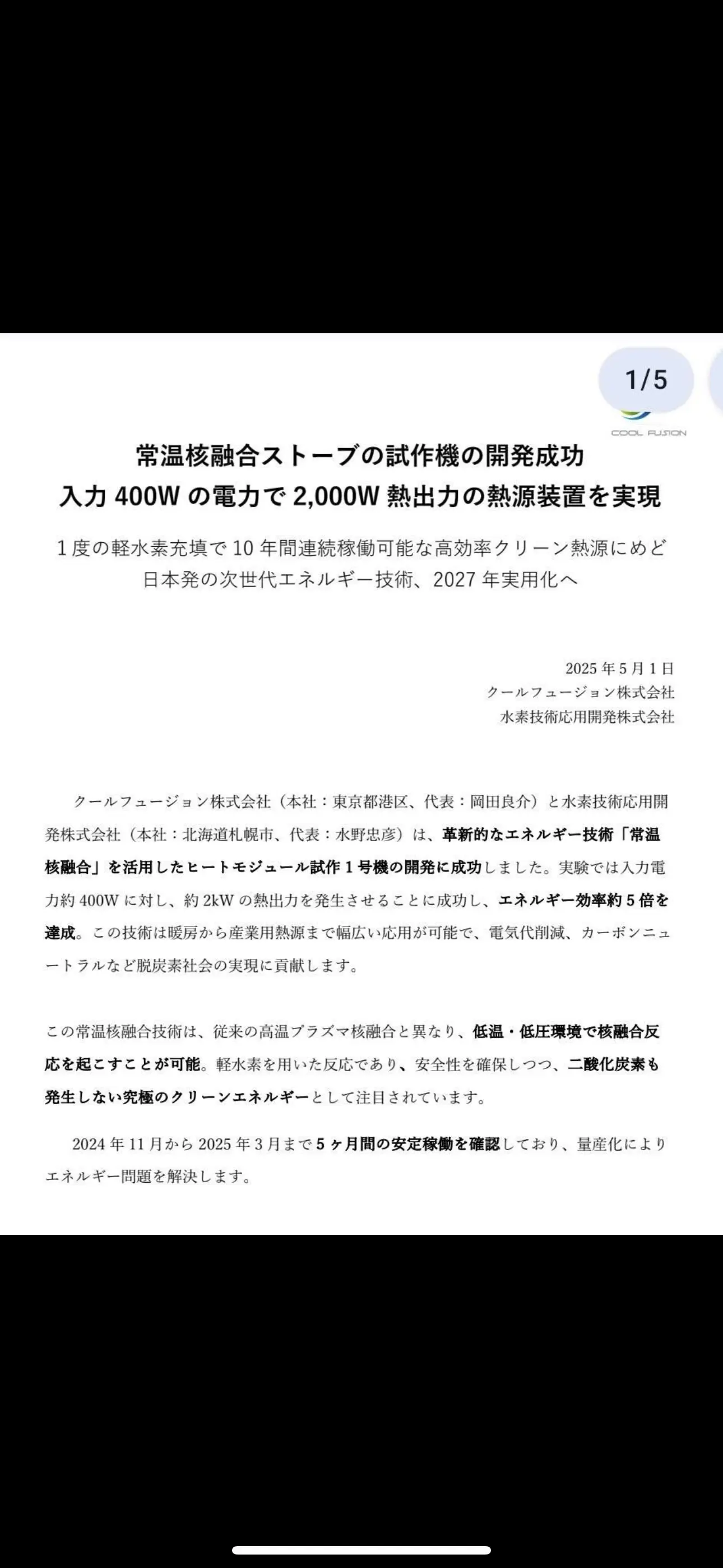 1/5

COOL FUSION

常温核融合ストーブの試作機の開発成功
入力 400W の電力で 2,000W 熱出力の熱源装置を実現

1 度の軽水素充填で 10 年間連続稼働可能な高効率クリーン熱源にめど
日本発の次世代エネルギー技術、2027 年実用化へ

2025 年 5 月 1 日
クールフュージョン株式会社
水素技術応用開発株式会社

クールフュージョン株式会社（本社：東京都港区、代表：岡田良介）と水素技術応用開発株式会社（本社：北海道札幌市、代表：水野忠彦）は、革新的なエネルギー技術「常温核融合」を活用したヒートモジュール試作 1 号機の開発に成功しました。実験では入力電力約 400W に対し、約 2kW の熱出力を発生させることに成功し、エネルギー効率約 5 倍を達成。この技術は暖房から産業用熱源まで幅広い応用が可能で、電気代削減、カーボンニュートラルなど脱炭素社会の実現に貢献します。

この常温核融合技術は、従来の高温プラズマ核融合と異なり、低温・低圧環境で核融合反応を起こすことが可能。軽水素を用いた反応であり、安全性を確保しつつ、二酸化炭素も発生しない究極のクリーンエネルギーとして注目されています。

2024 年 11 月から 2025 年 3 月まで 5 ヶ月間の安定稼働を確認しており、量産化によりエネルギー問題を解決します。